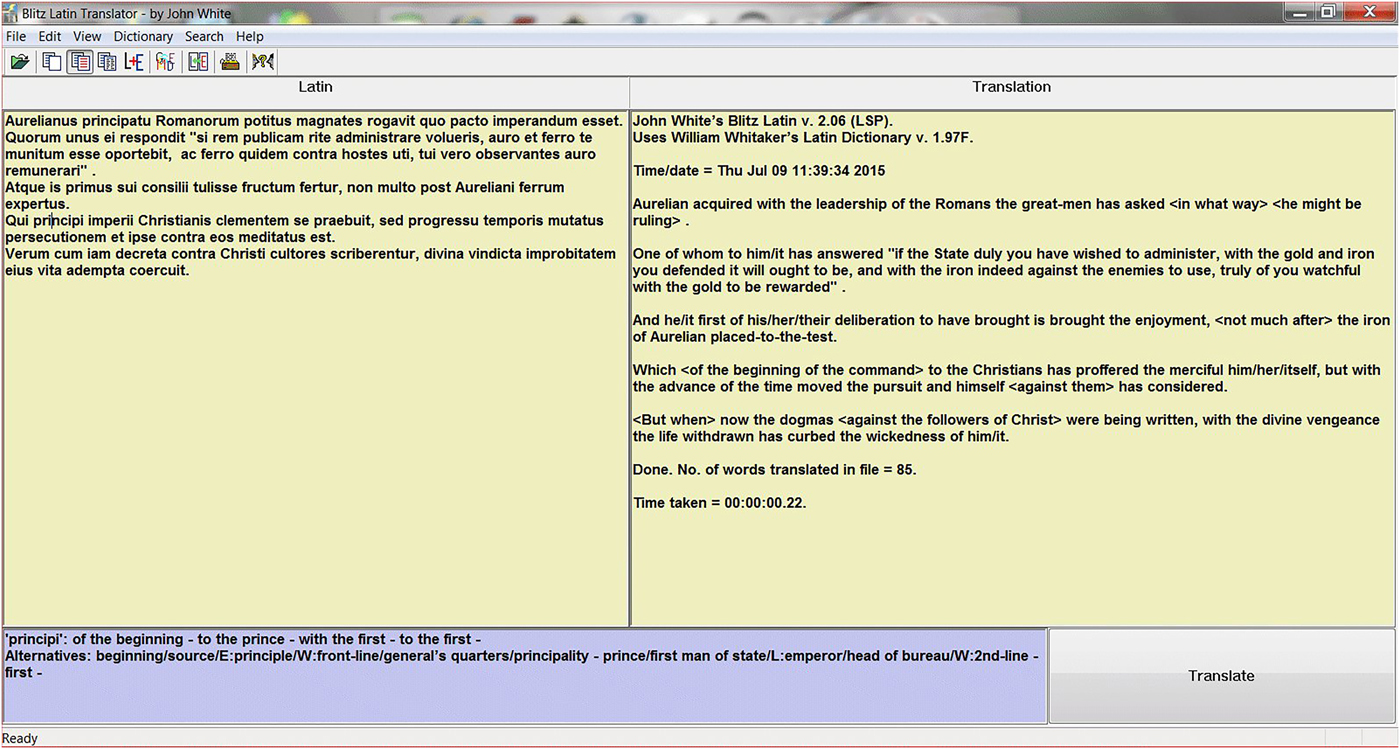 Blitz Latin Translator - by John White

File Edit View Dictionary Search Help

Latin

Aurelianus principatu Romanorum potitus magnates rogavit quo pacto imperandum esset.
Quorum unus ei respondit "si rem publicam rite administrare volueris, auro et ferro te munitum esse oportebit, ac ferro quidem contra hostes uti, tui vero observantes auro remunerari" .
Atque is primus sui consilii tulisse fructum fertur, non multo post Aureliani ferrum expertus.
Qui principi imperii Christianis clementem se praebuit, sed progressu temporis mutatus persecutionem et ipse contra eos meditatus est.
Verum cum iam decreta contra Christi cultores scriberentur, divina vindicta improbitatem eius vita adempta coercuit.

Translation

John White's Blitz Latin v. 2.06 (LSP).
Uses William Whitaker's Latin Dictionary v. 1.97F.

Time/date = Thu Jul 09 11:39:34 2015

Aurelian acquired with the leadership of the Romans the great-men has asked <in what way> <he might be ruling> .

One of whom to him/it has answered "if the State duly you have wished to administer, with the gold and iron you defended it will ought to be, and with the iron indeed against the enemies to use, truly of you watchful with the gold to be rewarded" .

And he/it first of his/her/their deliberation to have brought is brought the enjoyment, <not much after> the iron of Aurelian placed-to-the-test.

Which <of the beginning of the command> to the Christians has proffered the merciful him/her/itself, but with the advance of the time moved the pursuit and himself <against them> has considered.

<But when> now the dogmas <against the followers of Christ> were being written, with the divine vengeance the life withdrawn has curbed the wickedness of him/it.

Done. No. of words translated in file = 85.

Time taken = 00:00:00.22.

'principi': of the beginning - to the prince - with the first - to the first -
Alternatives: beginning/source/E:principle/W:front-line/general's quarters/principality - prince/first man of state/L:emperor/head of bureau/W:2nd-line - first -

Translate

Ready